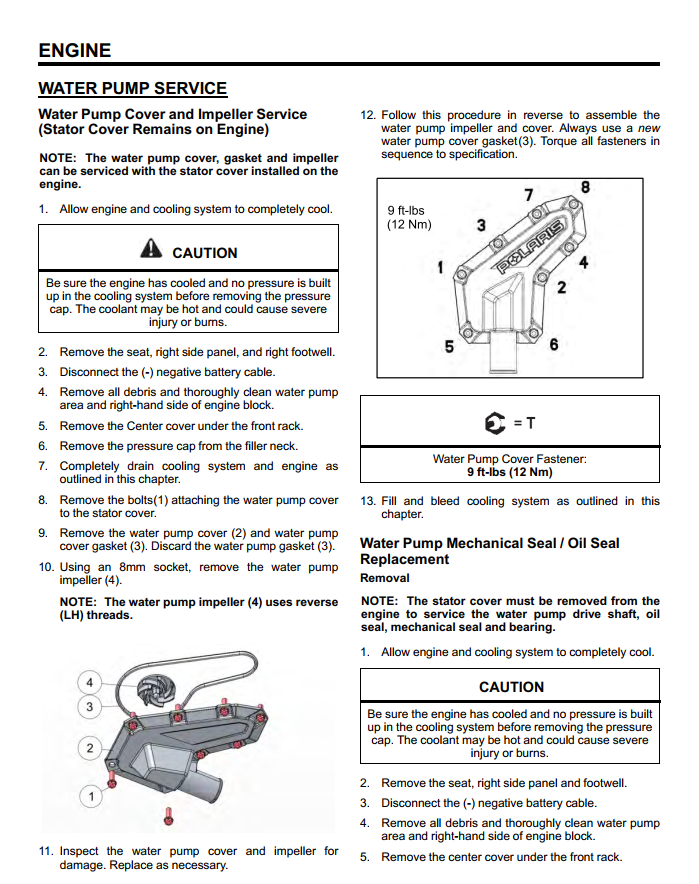 ENGINE

WATER PUMP SERVICE

Water Pump Cover and Impeller Service (Stator Cover Remains on Engine)

NOTE: The water pump cover, gasket and impeller can be serviced with the stator cover installed on the engine.

1. Allow engine and cooling system to completely cool.

CAUTION

Be sure the engine has cooled and no pressure is built up in the cooling system before removing the pressure cap. The coolant may be hot and could cause severe injury or burns.

2. Remove the seat, right side panel, and right footwell.
3. Disconnect the (-) negative battery cable.
4. Remove all debris and thoroughly clean water pump area and right-hand side of engine block.
5. Remove the Center cover under the front rack.
6. Remove the pressure cap from the filler neck.
7. Completely drain cooling system and engine as outlined in this chapter.
8. Remove the bolts(1) attaching the water pump cover to the stator cover.
9. Remove the water pump cover (2) and water pump cover gasket (3). Discard the water pump gasket (3).
10. Using an 8mm socket, remove the water pump impeller (4).

NOTE: The water pump impeller (4) uses reverse (LH) threads.

4
3
2
1

11. Inspect the water pump cover and impeller for damage. Replace as necessary.

12. Follow this procedure in reverse to assemble the water pump impeller and cover. Always use a new water pump cover gasket(3). Torque all fasteners in sequence to specification.

9 ft-lbs (12 Nm)
7
8
3
1
POLARIS
4
2
5
6

= T

Water Pump Cover Fastener:
9 ft-lbs (12 Nm)

13. Fill and bleed cooling system as outlined in this chapter.

Water Pump Mechanical Seal / Oil Seal Replacement

Removal

NOTE: The stator cover must be removed from the engine to service the water pump drive shaft, oil seal, mechanical seal and bearing.

1. Allow engine and cooling system to completely cool.

CAUTION

Be sure the engine has cooled and no pressure is built up in the cooling system before removing the pressure cap. The coolant may be hot and could cause severe injury or burns.

2. Remove the seat, right side panel and footwell.
3. Disconnect the (-) negative battery cable.
4. Remove all debris and thoroughly clean water pump area and right-hand side of engine block.
5. Remove the center cover under the front rack.